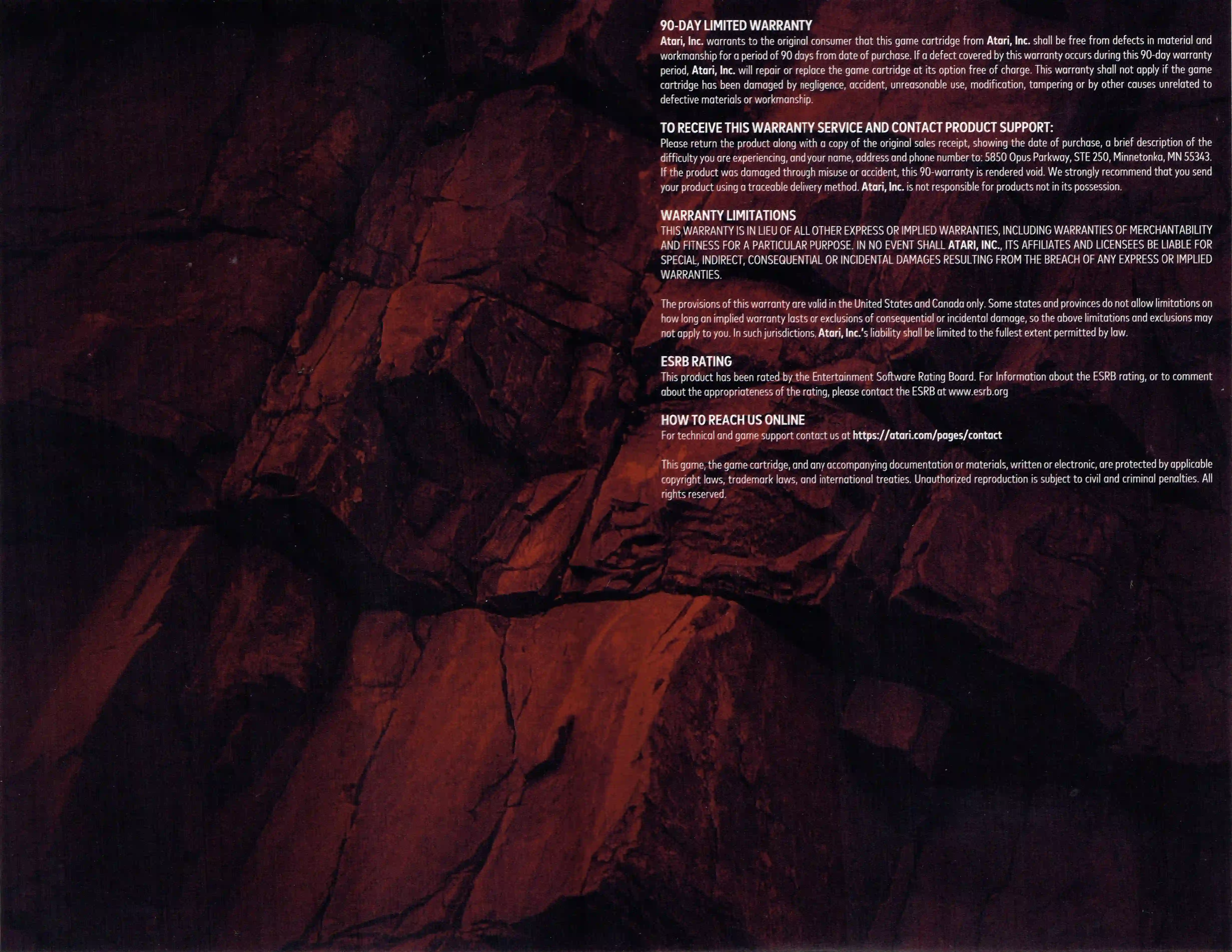 90-DAY LIMITED WARRANTY
Atari, Inc. warrants to the original consumer that this game cartridge from Atari, Inc. shall be free from defects in material and workmanship for a period of 90 days from date of purchase. If a defect covered by this warranty occurs during this 90-day warranty period, Atari, Inc. will repair or replace the game cartridge at its option free of charge. This warranty shall not apply if the game cartridge has been damaged by negligence, accident, unreasonable use, modification, tampering or by other causes unrelated to defective materials or workmanship.

TO RECEIVE THIS WARRANTY SERVICE AND CONTACT PRODUCT SUPPORT:
Please return the product along with a copy of the original sales receipt, showing the date of purchase, a brief description of the difficulty you are experiencing, and your name, address and phone number to: 5850 Opus Parkway, STE 250, Minnetonka, MN 55343. If the product was damaged through misuse or accident, this 90-warranty is rendered void. We strongly recommend that you send your product using a traceable delivery method. Atari, Inc. is not responsible for products not in its possession.

WARRANTY LIMITATIONS
THIS WARRANTY IS IN LIEU OF ALL OTHER EXPRESS OR IMPLIED WARRANTIES, INCLUDING WARRANTIES OF MERCHANTABILITY AND FITNESS FOR A PARTICULAR PURPOSE. IN NO EVENT SHALL ATARI, INC., ITS AFFILIATES AND LICENSEES BE LIABLE FOR SPECIAL, INDIRECT, CONSEQUENTIAL OR INCIDENTAL DAMAGES RESULTING FROM THE BREACH OF ANY EXPRESS OR IMPLIED WARRANTIES.

The provisions of this warranty are valid in the United States and Canada only. Some states and provinces do not allow limitations on how long an implied warranty lasts or exclusions of consequential or incidental damage, so the above limitations and exclusions may not apply to you. In such jurisdictions, Atari, Inc.'s liability shall be limited to the fullest extent permitted by law.

ESRB RATING
This product has been rated by the Entertainment Software Rating Board. For Information about the ESRB rating, or to comment about the appropriateness of the rating, please contact the ESRB at www.esrb.org

HOW TO REACH US ONLINE
For technical and game support contact us at https://atari.com/pages/contact

This game, the game cartridge, and any accompanying documentation or materials, written or electronic, are protected by applicable copyright laws, trademark laws, and international treaties. Unauthorized reproduction is subject to civil and criminal penalties. All rights reserved.